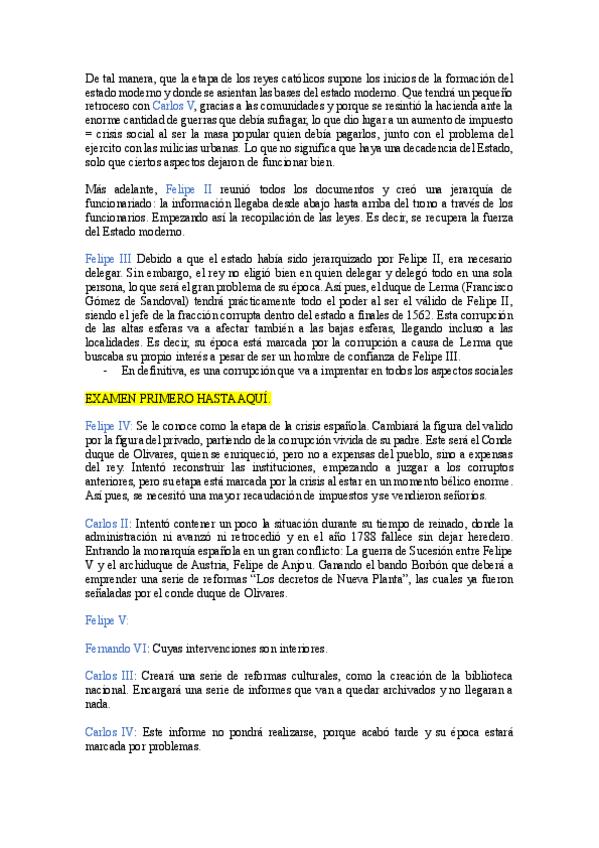 De tal manera, que la etapa de los reyes católicos supone los inicios de la formación del estado moderno y donde se asientan las bases del estado moderno. Que tendrá un pequeño retroceso con Carlos V, gracias a las comunidades y porque se resintió la hacienda ante la enorme cantidad de guerras que debía sufragar, lo que dio lugar a un aumento de impuesto = crisis social al ser la masa popular quien debía pagarlos, junto con el problema del ejercito con las milicias urbanas. Lo que no significa que haya una decadencia del Estado, solo que ciertos aspectos dejaron de funcionar bien.

Más adelante, Felipe II reunió todos los documentos y creó una jerarquía de funcionariado: la información llegaba desde abajo hasta arriba del trono a través de los funcionarios. Empezando así la recopilación de las leyes. Es decir, se recupera la fuerza del Estado moderno.

Felipe III Debido a que el estado había sido jerarquizado por Felipe II, era necesario delegar. Sin embargo, el rey no eligió bien en quien delegar y delegó todo en una sola persona, lo que será el gran problema de su época. Así pues, el duque de Lerma (Francisco Gómez de Sandoval) tendrá prácticamente todo el poder al ser el válido de Felipe II, siendo el jefe de la fracción corrupta dentro del estado a finales de 1562. Esta corrupción de las altas esferas va a afectar también a las bajas esferas, llegando incluso a las localidades. Es decir, su época está marcada por la corrupción a causa de Lerma que buscaba su propio interés a pesar de ser un hombre de confianza de Felipe III.
- En definitiva, es una corrupción que va a imprentar en todos los aspectos sociales

EXAMEN PRIMERO HASTA AQUÍ.

Felipe IV: Se le conoce como la etapa de la crisis española. Cambiará la figura del valido por la figura del privado, partiendo de la corrupción vivida de su padre. Este será el Conde duque de Olivares, quien se enriqueció, pero no a expensas del pueblo, sino a expensas del rey. Intentó reconstruir las instituciones, empezando a juzgar a los corruptos anteriores, pero su etapa está marcada por la crisis al estar en un momento bélico enorme. Así pues, se necesitó una mayor recaudación de impuestos y se vendieron señoríos.

Carlos II: Intentó contener un poco la situación durante su tiempo de reinado, donde la administración ni avanzó ni retrocedió y en el año 1788 fallece sin dejar heredero. Entrando la monarquía española en un gran conflicto: La guerra de Sucesión entre Felipe V y el archiduque de Austria, Felipe de Anjou. Ganando el bando Borbón que deberá a emprender una serie de reformas "Los decretos de Nueva Planta", las cuales ya fueron señaladas por el conde duque de Olivares.

Felipe V:

Fernando VI: Cuyas intervenciones son interiores.

Carlos III: Creará una serie de reformas culturales, como la creación de la biblioteca nacional. Encargará una serie de informes que van a quedar archivados y no llegaran a nada.

Carlos IV: Este informe no pondrá realizarse, porque acabó tarde y su época estará marcada por problemas.